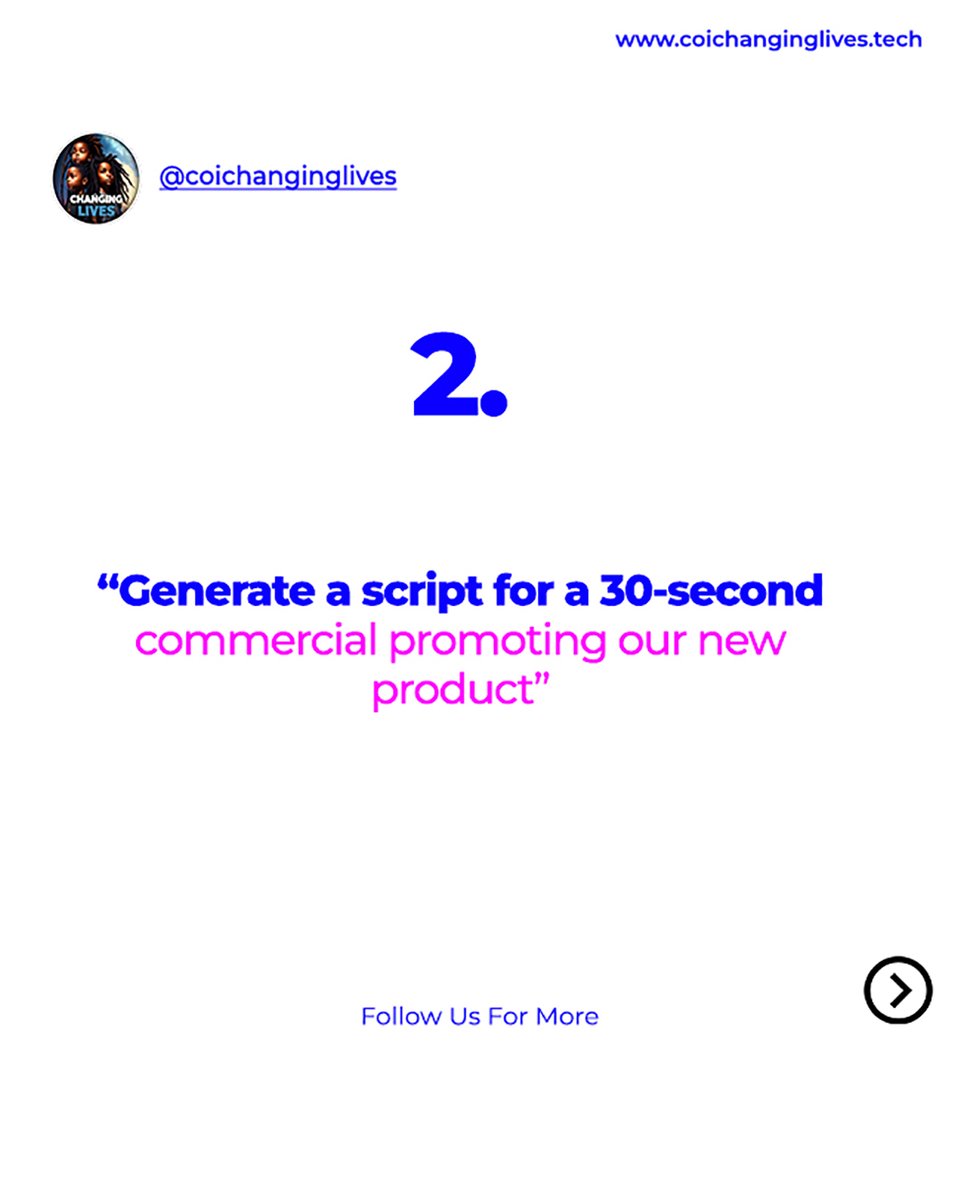 www.coichanginglives.tech

CHANGING LIVES

@coichanginglives

2.

“Generate a script for a 30-second commercial promoting our new product”

Follow Us For More